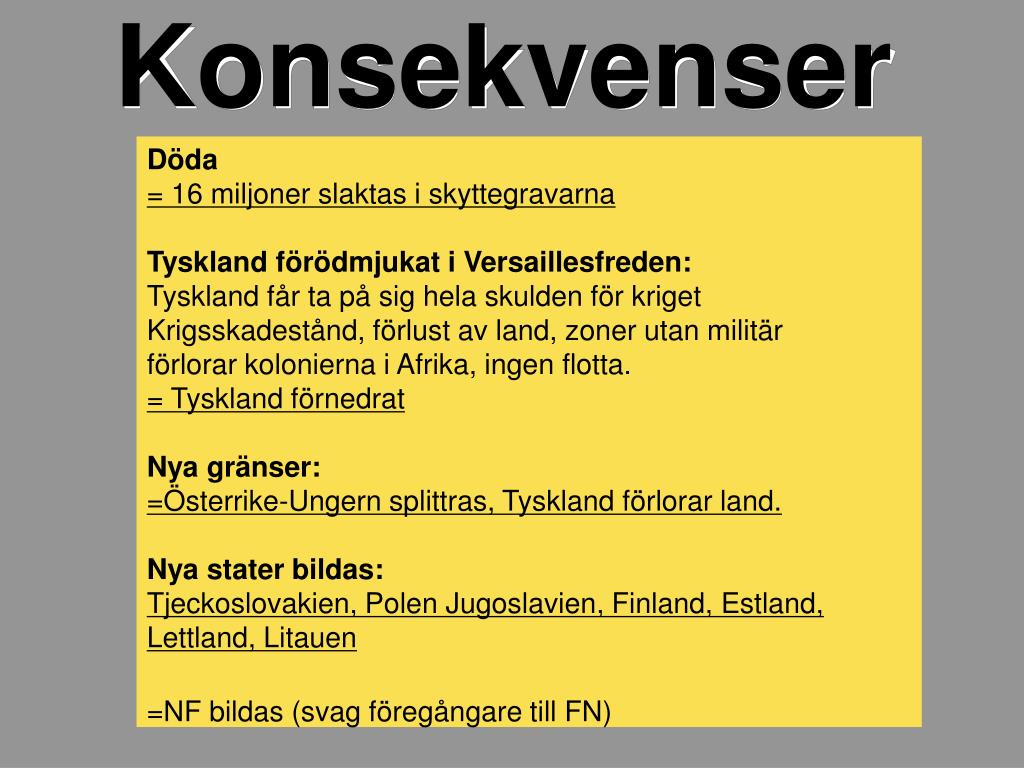 Konsekvenser

Döda
= 16 miljoner slaktas i skyttegravarna

Tyskland förödmjukat i Versaillesfreden:
Tyskland får ta på sig hela skulden för kriget
Krigsskadestånd, förlust av land, zoner utan militär
förlorar kolonierna i Afrika, ingen flotta.
= Tyskland förnedrat

Nya gränser:
=Österrike-Ungern splittras, Tyskland förlorar land.

Nya stater bildas:
Tjeckoslovakien, Polen Jugoslavien, Finland, Estland, Lettland, Litauen

=NF bildas (svag föregångare till FN)